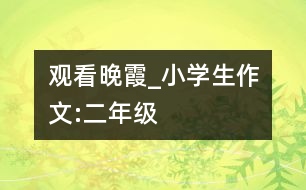 观看晚霞_小学生作文:二年级